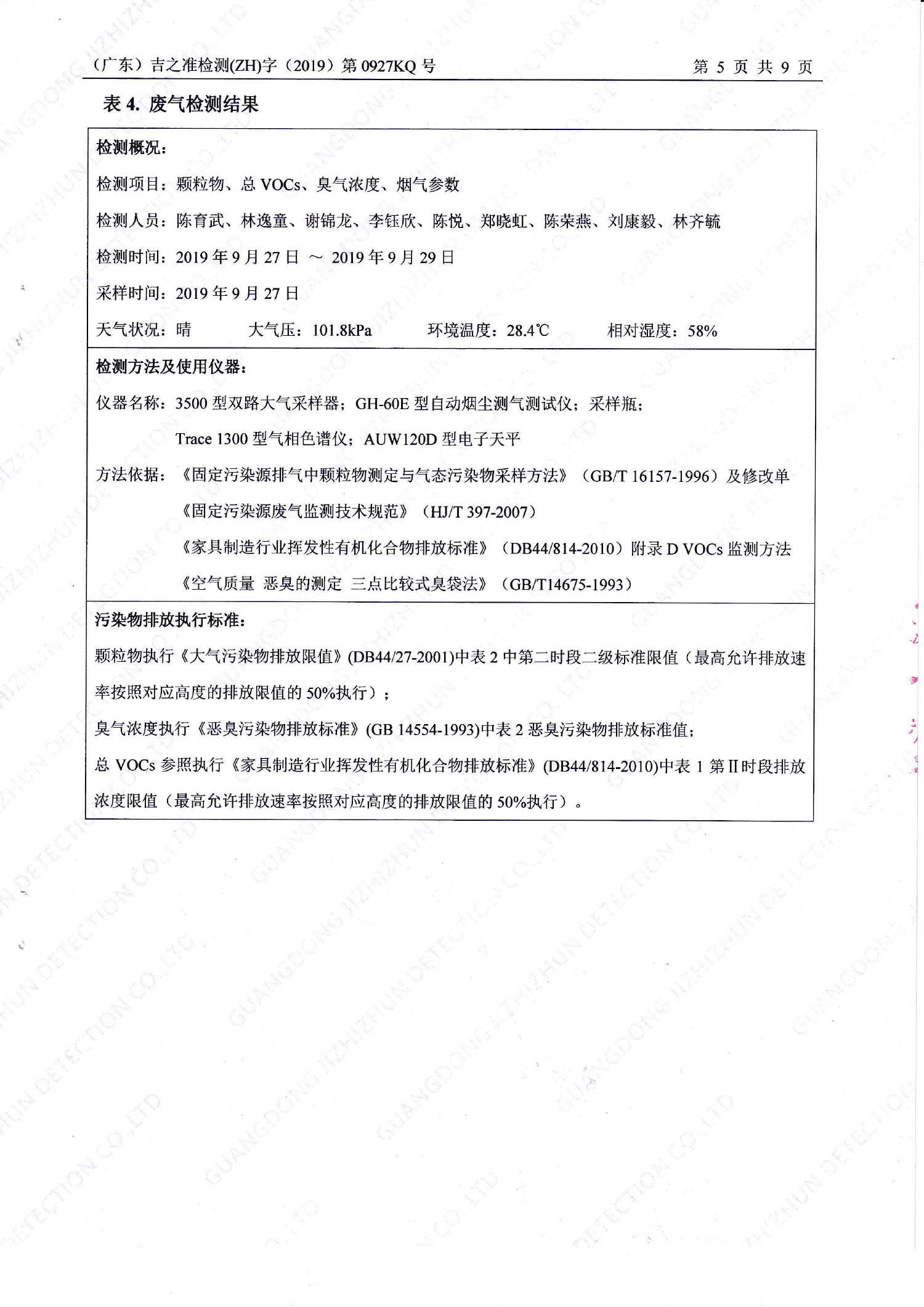 （广东）吉之准检测(ZH)字（2019）第 0927KQ 号　　第 5 页 共 9 页

表 4. 废气检测结果

检测概况：

检测项目：颗粒物、总 VOCs、臭气浓度、烟气参数

检测人员：陈育武、林逸童、谢锦龙、李钰欣、陈悦、郑晓虹、陈荣燕、刘康毅、林齐毓

检测时间：2019 年 9 月 27 日 ～ 2019 年 9 月 29 日

采样时间：2019 年 9 月 27 日

天气状况：晴　大气压：101.8kPa　环境温度：28.4℃　相对湿度：58%

检测方法及使用仪器：

仪器名称：3500 型双路大气采样器；GH-60E 型自动烟尘测气测试仪；采样瓶；

Trace 1300 型气相色谱仪；AUW120D 型电子天平

方法依据：《固定污染源排气中颗粒物测定与气态污染物采样方法》（GB/T 16157-1996）及修改单

《固定污染源废气监测技术规范》（HJ/T 397-2007）

《家具制造行业挥发性有机化合物排放标准》（DB44/814-2010）附录 D VOCs 监测方法

《空气质量 恶臭的测定 三点比较式臭袋法》（GB/T14675-1993）

污染物排放执行标准：

颗粒物执行《大气污染物排放限值》(DB44/27-2001)中表 2 中第二时段二级标准限值（最高允许排放速率按照对应高度的排放限值的 50%执行）；

臭气浓度执行《恶臭污染物排放标准》(GB 14554-1993)中表 2 恶臭污染物排放标准值；

总 VOCs 参照执行《家具制造行业挥发性有机化合物排放标准》(DB44/814-2010)中表 1 第 II 时段排放浓度限值（最高允许排放速率按照对应高度的排放限值的 50%执行）。

GUANGDONG JIZHIZHUN DETECTION CO.,LTD